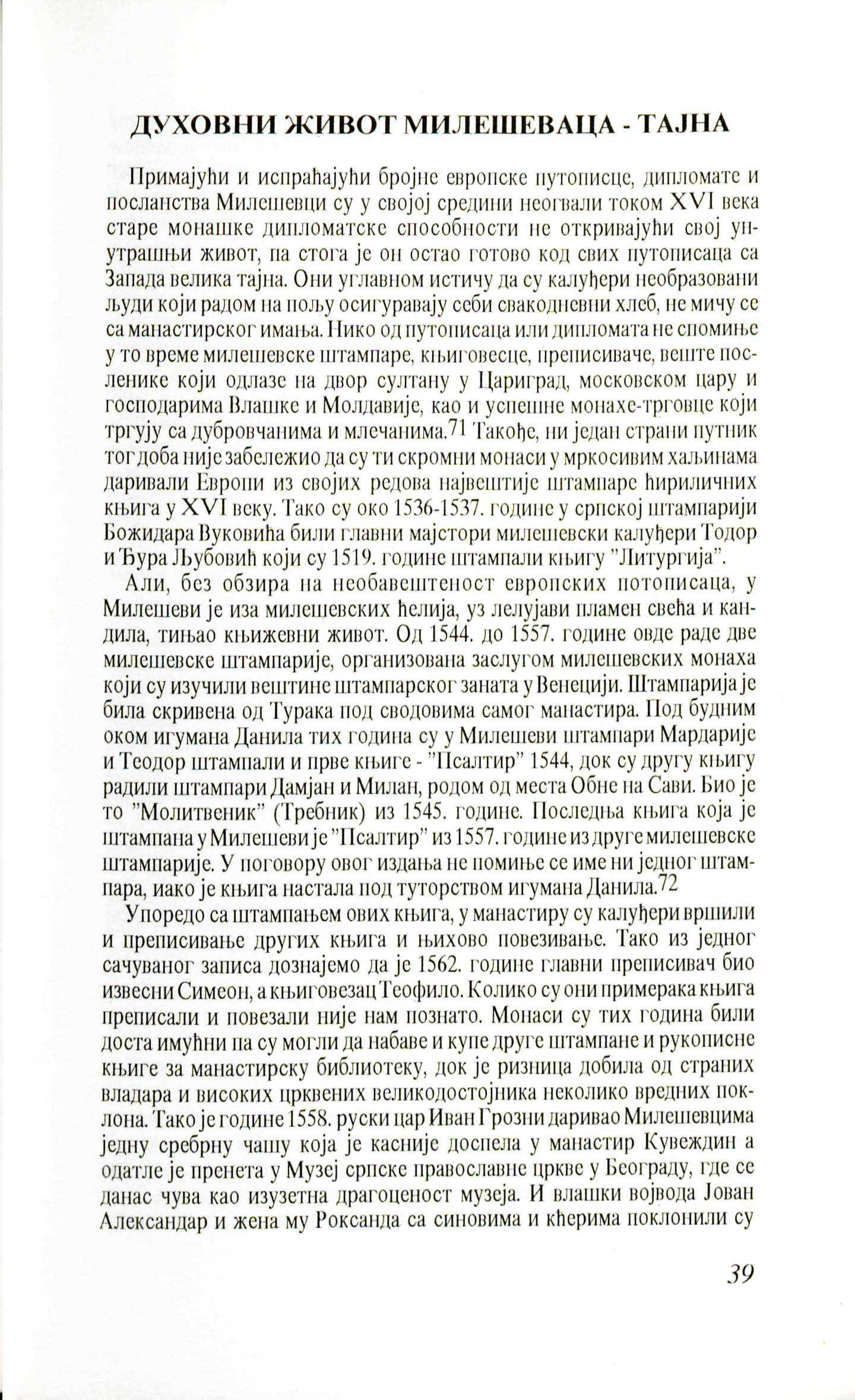 ДУХОВНИ ЖИВОТ МИЛЕШЕВАЦА - ТАЈНА

Примајући и испраћајући бројне европске путописце, дипломате и посланства Милешевци су у својој средини неговали током XVI века старе монашке дипломатске способности не откривајући свој унутрашњи живот, па стога је он остао готово код свих путописаца са Запада велика тајна. Они углавном истичу да су калуђери необразовани људи који радом на пољу осигуравају себи свакодневни хлеб, не мичу се са манастирског имања. Нико од путописаца или дипломата не спомиње у то време милешевске штампаре, књиговесце, преписиваче, веште посленике који одлазе на двор султану у Цариград, московском цару и господарима Влашке и Молдавије, као и успешне монахе-трговце који тргују са дубровчанима и млечанима.71 Такође, ни један страни путник тог доба није забележио да су ти скромни монаси у мркосивим хаљинама даривали Европи из својих редова највештије штампаре ћириличних књига у XVI веку. Тако су око 1536-1537. године у српској штампарији Божидара Вуковића били главни мајстори милешевски калуђери Тодор и Ђура Љубовић који су 1519. године штампали књигу "Литургија".

Али, без обзира на необавештеност европских потописаца, у Милешеви је иза милешевских ћелија, уз лелујави пламен свећа и кандила, тињао књижевни живот. Од 1544. до 1557. године овде раде две милешевске штампарије, организована заслугом милешевских монаха који су изучили вештине штампарског заната у Венецији. Штампарија је била скривена од Турака под сводовима самог манастира. Под будним оком игумана Данила тих година су у Милешеви штампари Мардарије и Теодор штампали и прве књиге - "Псалтир" 1544, док су другу књигу радили штампари Дамјан и Милан, родом од места Обне на Сави. Био је то "Молитвеник" (Требник) из 1545. године. Последња књига која је штампана у Милешеви је "Псалтир" из 1557. године из друге милешевске штампарије. У поговору овог издања не помиње се име ни једног штампара, иако је књига настала под туторством игумана Данила.72

Упоредо са штампањем ових књига, у манастиру су калуђери вршили и преписивање других књига и њихово повезивање. Тако из једног сачуваног записа дознајемо да је 1562. године главни преписивач био извесни Симеон, а књиговезац Теофило. Колико су они примерака књига преписали и повезали није нам познато. Монаси су тих година били доста имућни па су могли да набаве и купе друге штампане и рукописне књиге за манастирску библиотеку, док је ризница добила од страних владара и високих црквених великодостојника неколико вредних поклона. Тако је године 1558. руски цар Иван Грозни даривао Милешевцима једну сребрну чашу која је касније доспела у манастир Кувеждин а одатле је пренета у Музеј српске православне цркве у Београду, где се данас чува као изузетна драгоценост музеја. И влашки војвода Јован Александар и жена му Роксанда са синовима и кћерима поклонили су

39